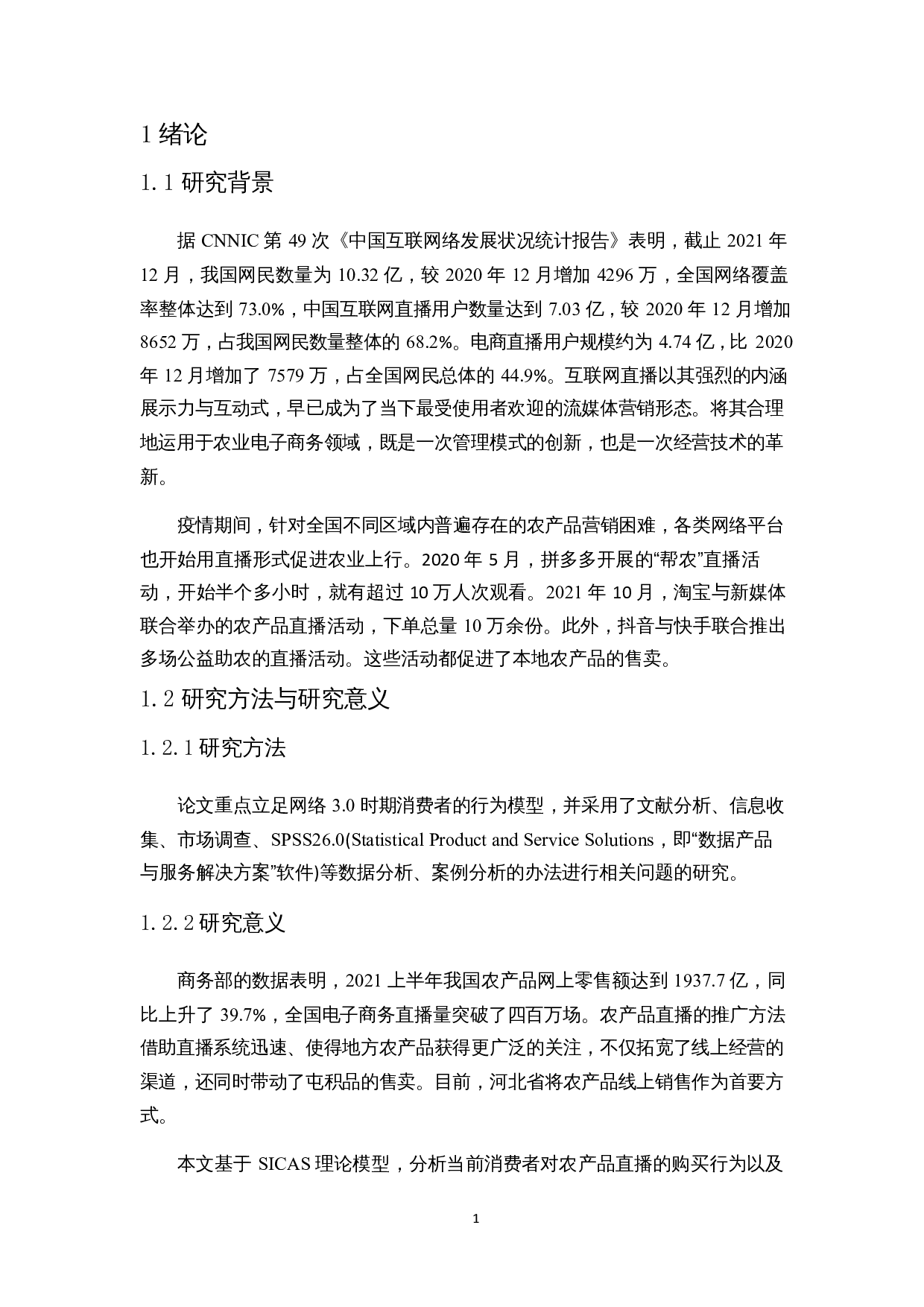 1 绪论

1.1 研究背景

据 CNNIC 第 49 次《中国互联网络发展状况统计报告》表明，截止 2021 年 12 月，我国网民数量为 10.32 亿，较 2020 年 12 月增加 4296 万，全国网络覆盖率整体达到 73.0%，中国互联网直播用户数量达到 7.03 亿，较 2020 年 12 月增加 8652 万，占我国网民数量整体的 68.2%。电商直播用户规模约为 4.74 亿，比 2020 年 12 月增加了 7579 万，占全国网民总体的 44.9%。互联网直播以其强烈的内涵展示力与互动式，早已成为了当下最受使用者欢迎的流媒体营销形态。将其合理地运用于农业电子商务领域，既是一次管理模式的创新，也是一次经营技术的革新。

疫情期间，针对全国不同区域内普遍存在的农产品营销困难，各类网络平台也开始用直播形式促进农业上行。2020 年 5 月，拼多多开展的“帮农”直播活动，开始半个多小时，就有超过 10 万人次观看。2021 年 10 月，淘宝与新媒体联合举办的农产品直播活动，下单总量 10 万余份。此外，抖音与快手联合推出多场公益助农的直播活动。这些活动都促进了本地农产品的售卖。

1.2 研究方法与研究意义

1.2.1 研究方法

论文重点立足网络 3.0 时期消费者的行为模型，并采用了文献分析、信息收集、市场调查、SPSS26.0(Statistical Product and Service Solutions，即“数据产品与服务解决方案”软件)等数据分析、案例分析的办法进行相关问题的研究。

1.2.2 研究意义

商务部的数据表明，2021 上半年我国农产品网上零售额达到 1937.7 亿，同比上升了 39.7%，全国电子商务直播量突破了四百万场。农产品直播的推广方法借助直播系统迅速、使得地方农产品获得更广泛的关注，不仅拓宽了线上经营的渠道，还同时带动了屯积品的售卖。目前，河北省将农产品线上销售作为首要方式。

本文基于 SICAS 理论模型，分析当前消费者对农产品直播的购买行为以及

1